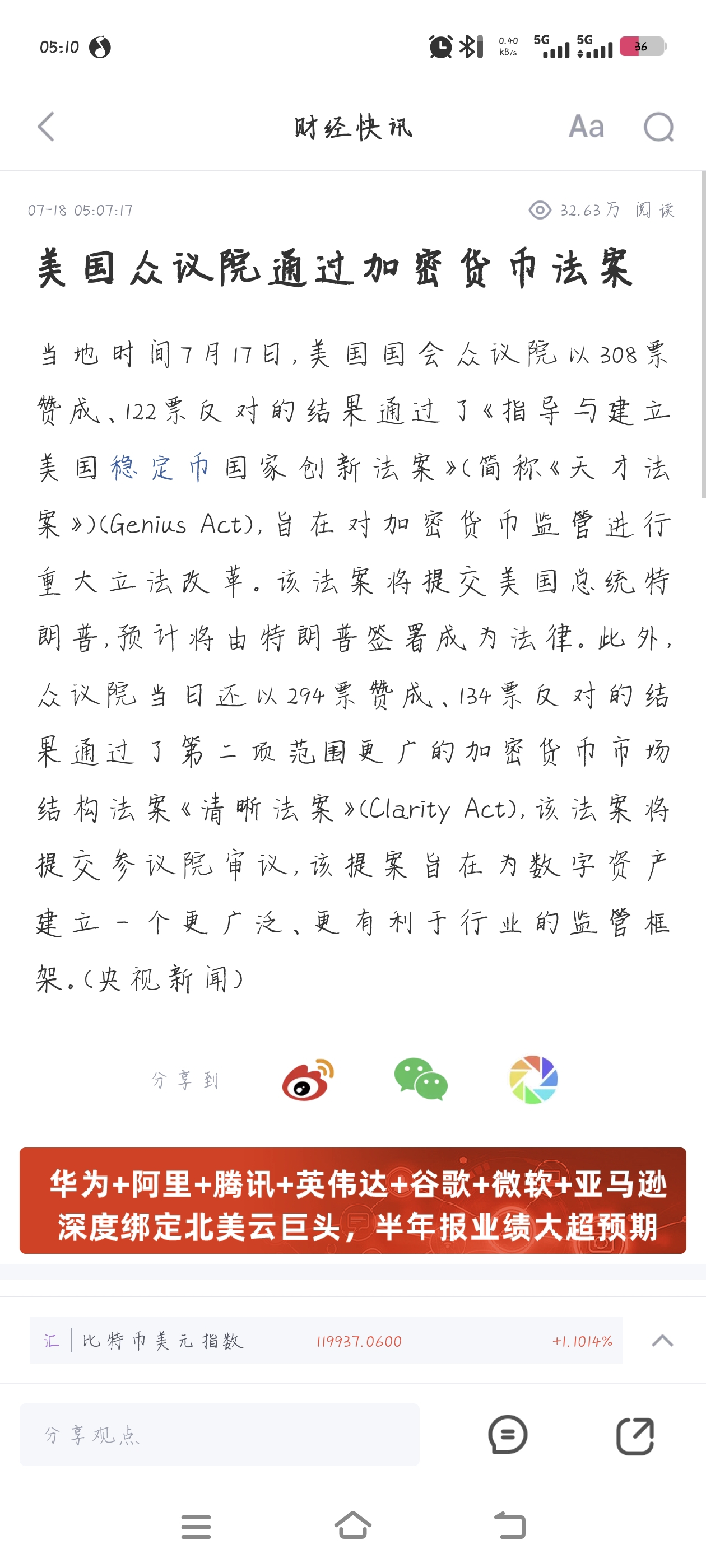 05:10

0.40 KB/s 5G 5G 36

财经快讯 Aa

07-18 05:07:17

32.63万 阅读

美国众议院通过加密货币法案

当地时间7月17日，美国国会众议院以308票赞成、122票反对的结果通过了《指导与建立美国稳定币国家创新法案》(简称《天才法案》)(Genius Act)，旨在对加密货币监管进行重大立法改革。该法案将提交美国总统特朗普，预计将由特朗普签署成为法律。此外，众议院当日还以294票赞成、134票反对的结果通过了第二项范围更广的加密货币市场结构法案《清晰法案》(Clarity Act)，该法案将提交参议院审议，该提案旨在为数字资产建立一个更广泛、更有利于行业的监管框架。(央视新闻)

分享到

华为+阿里+腾讯+英伟达+谷歌+微软+亚马逊
深度绑定北美云巨头，半年报业绩大超预期

汇 比特币美元指数 119937.0600 +1.1014%

分享观点